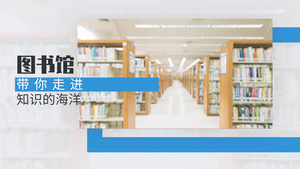 图书馆

带你走进

知识的海洋